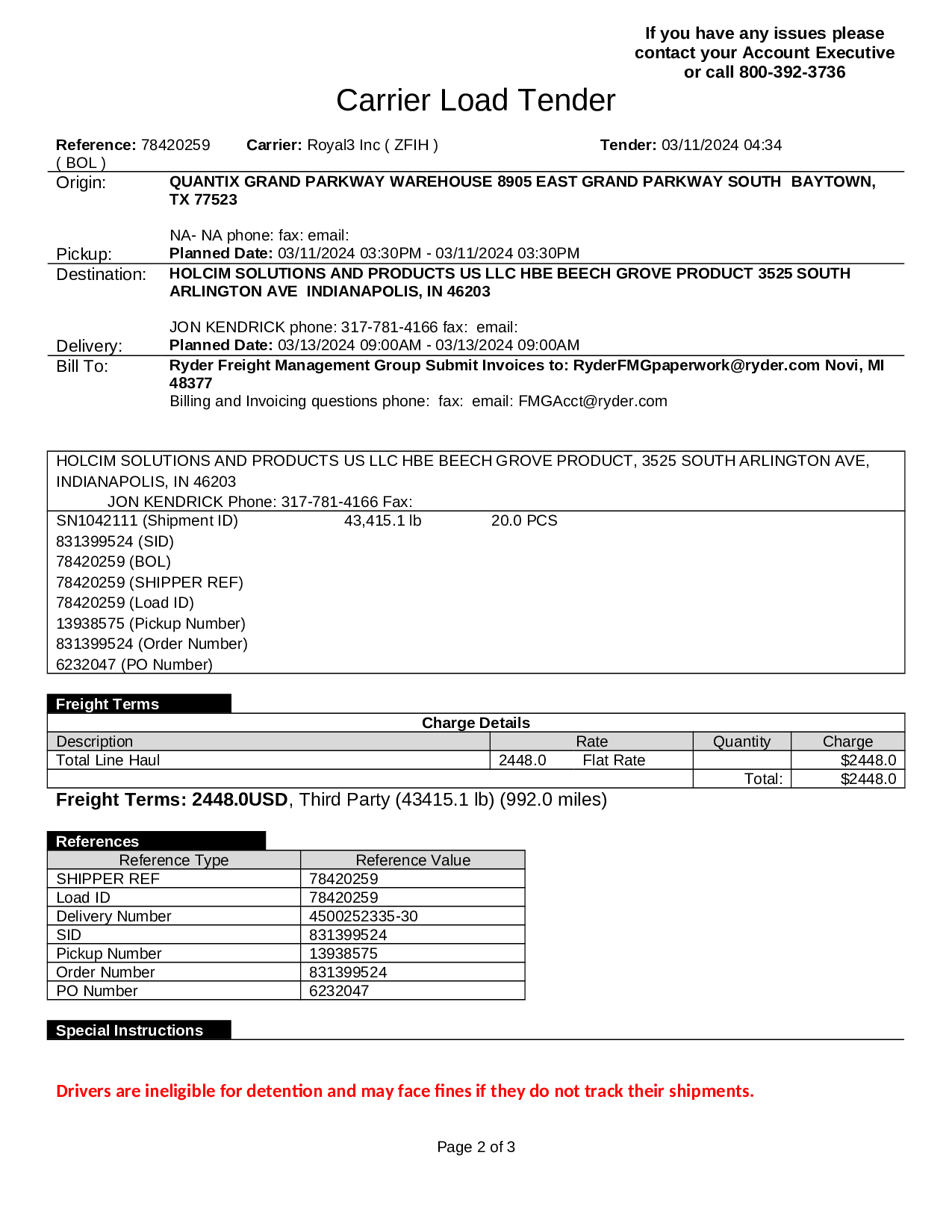 If you have any issues please contact your Account Executive or call 800-392-3736

Carrier Load Tender

Reference: 78420259 ( BOL )  Carrier: Royal3 Inc ( ZFIH )  Tender: 03/11/2024 04:34

Origin: QUANTIX GRAND PARKWAY WAREHOUSE 8905 EAST GRAND PARKWAY SOUTH BAYTOWN, TX 77523

NA- NA phone: fax: email:
Pickup: Planned Date: 03/11/2024 03:30PM - 03/11/2024 03:30PM

Destination: HOLCIM SOLUTIONS AND PRODUCTS US LLC HBE BEECH GROVE PRODUCT 3525 SOUTH ARLINGTON AVE INDIANAPOLIS, IN 46203

JON KENDRICK phone: 317-781-4166 fax: email:
Delivery: Planned Date: 03/13/2024 09:00AM - 03/13/2024 09:00AM

Bill To: Ryder Freight Management Group Submit Invoices to: RyderFMGpaperwork@ryder.com Novi, MI 48377
Billing and Invoicing questions phone: fax: email: FMGAcct@ryder.com

HOLCIM SOLUTIONS AND PRODUCTS US LLC HBE BEECH GROVE PRODUCT, 3525 SOUTH ARLINGTON AVE, INDIANAPOLIS, IN 46203
JON KENDRICK Phone: 317-781-4166 Fax:

SN1042111 (Shipment ID) 43,415.1 lb 20.0 PCS
831399524 (SID)
78420259 (BOL)
78420259 (SHIPPER REF)
78420259 (Load ID)
13938575 (Pickup Number)
831399524 (Order Number)
6232047 (PO Number)

Freight Terms

Charge Details

| Description | Rate | Quantity | Charge |
|---|---|---|---|
| Total Line Haul | 2448.0 Flat Rate | | $2448.0 |
| | | Total: | $2448.0 |

Freight Terms: 2448.0USD, Third Party (43415.1 lb) (992.0 miles)

References

| Reference Type | Reference Value |
|---|---|
| SHIPPER REF | 78420259 |
| Load ID | 78420259 |
| Delivery Number | 4500252335-30 |
| SID | 831399524 |
| Pickup Number | 13938575 |
| Order Number | 831399524 |
| PO Number | 6232047 |

Special Instructions

Drivers are ineligible for detention and may face fines if they do not track their shipments.

Page 2 of 3